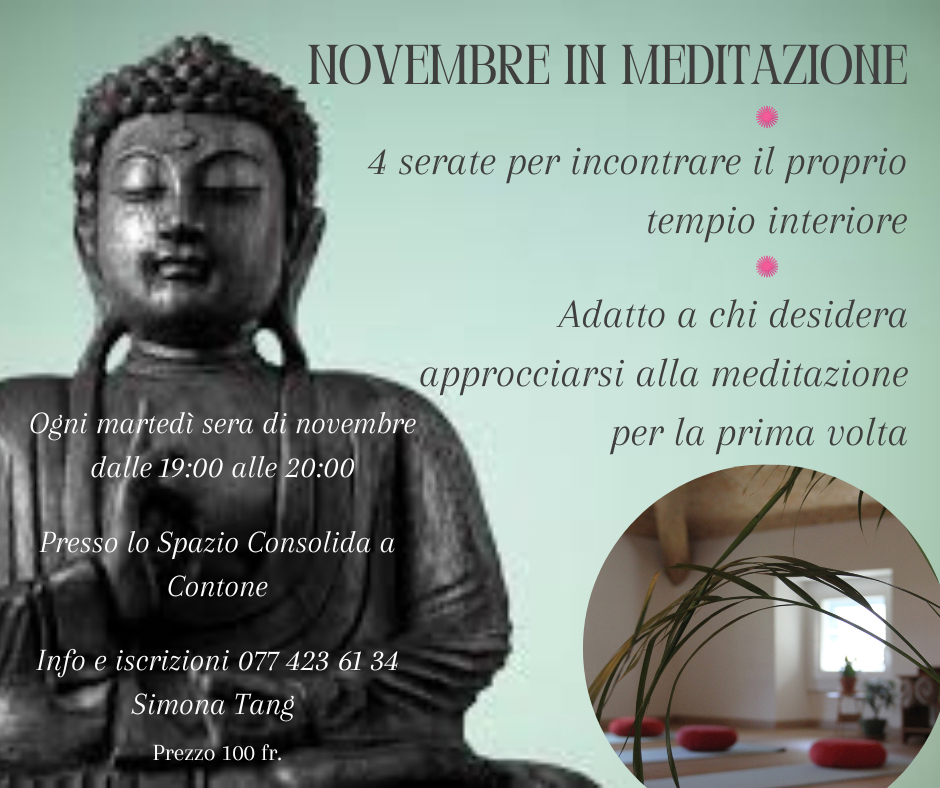 NOVEMBRE IN MEDITAZIONE

4 serate per incontrare il proprio tempio interiore

Adatto a chi desidera approcciarsi alla meditazione per la prima volta

Ogni martedì sera di novembre dalle 19:00 alle 20:00

Presso lo Spazio Consolida a Contone

Info e iscrizioni 077 423 61 34
Simona Tang

Prezzo 100 fr.